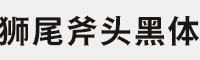 狮尾斧头黑体